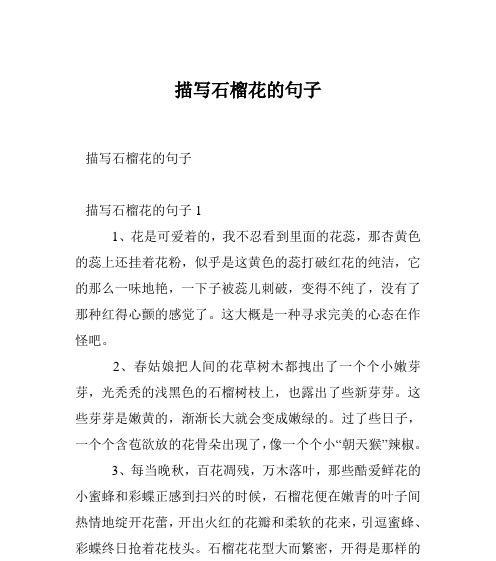 描写石榴花的句子

描写石榴花的句子

描写石榴花的句子 1

1、花是可爱着的，我不忍看到里面的花蕊，那杏黄色的蕊上还挂着花粉，似乎是这黄色的蕊打破红花的纯洁，它的那么一味地艳，一下子被蕊儿刺破，变得不纯了，没有了那种红得心颤的感觉了。这大概是一种寻求完美的心态在作怪吧。

2、春姑娘把人间的花草树木都拽出了一个个小嫩芽芽，光秃秃的浅黑色的石榴树枝上，也露出了些新芽芽。这些芽芽是嫩黄的，渐渐长大就会变成嫩绿的。过了些日子，一个个含苞欲放的花骨朵出现了，像一个个小“朝天猴”辣椒。

3、每当晚秋，百花凋残，万木落叶，那些酷爱鲜花的小蜜蜂和彩蝶正感到扫兴的时候，石榴花便在嫩青的叶子间热情地绽开花蕾，开出火红的花瓣和柔软的花来，引逗蜜蜂、彩蝶终日抢着花枝头。石榴花花型大而繁密，开得是那样的